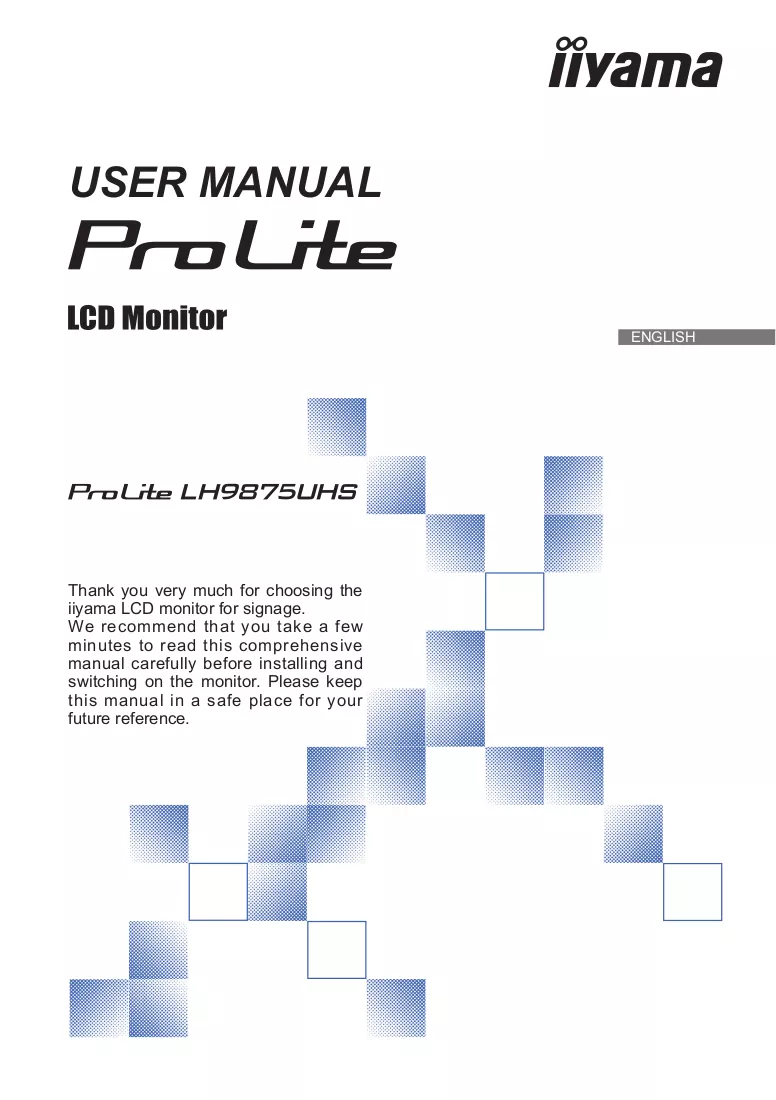 iiyama

USER MANUAL

ProLite

LCD Monitor

ENGLISH

ProLite LH9875UHS

Thank you very much for choosing the iiyama LCD monitor for signage.
We recommend that you take a few minutes to read this comprehensive manual carefully before installing and switching on the monitor. Please keep this manual in a safe place for your future reference.